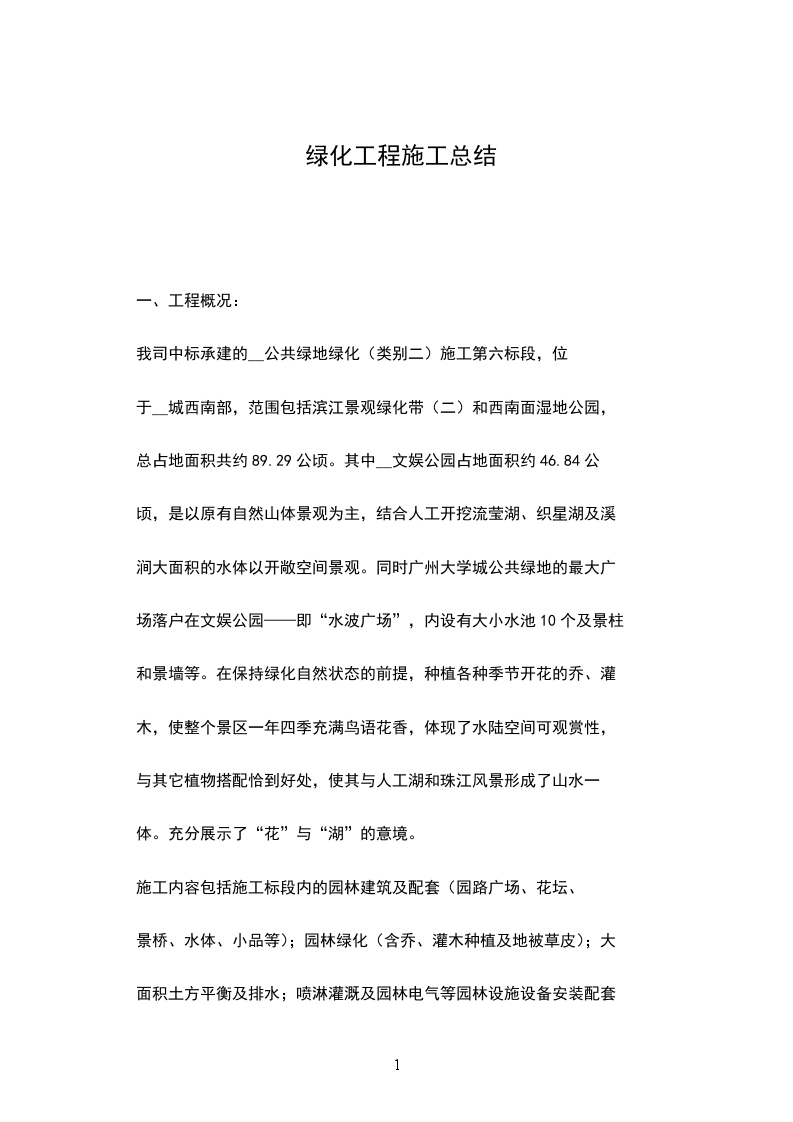 绿化工程施工总结

一、工程概况：

我司中标承建的__公共绿地绿化（类别二）施工第六标段，位于__城西南部，范围包括滨江景观绿化带（二）和西南面湿地公园，总占地面积共约 89.29 公顷。其中__文娱公园占地面积约 46.84 公顷，是以原有自然山体景观为主，结合人工开挖流莹湖、织星湖及溪涧大面积的水体以开敞空间景观。同时广州大学城公共绿地的最大广场落户在文娱公园——即“水波广场”，内设有大小水池 10 个及景柱和景墙等。在保持绿化自然状态的前提，种植各种季节开花的乔、灌木，使整个景区一年四季充满鸟语花香，体现了水陆空间可观赏性，与其它植物搭配恰到好处，使其与人工湖和珠江风景形成了山水一体。充分展示了“花”与“湖”的意境。

施工内容包括施工标段内的园林建筑及配套（园路广场、花坛、景桥、水体、小品等）；园林绿化（含乔、灌木种植及地被草皮）；大面积土方平衡及排水；喷淋灌溉及园林电气等园林设施设备安装配套

1